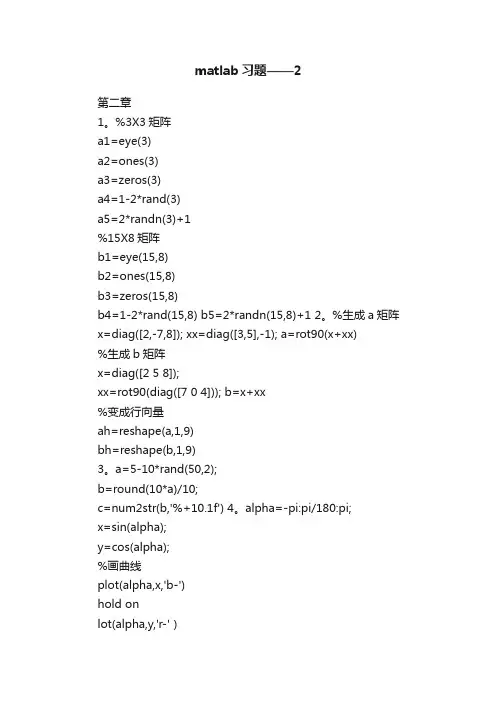 matlab 习题——2

第二章

1。%3X3 矩阵

a1=eye(3)

a2=ones(3)

a3=zeros(3)

a4=1-2*rand(3)

a5=2*randn(3)+1

%15X8 矩阵

b1=eye(15,8)

b2=ones(15,8)

b3=zeros(15,8)

b4=1-2*rand(15,8) b5=2*randn(15,8)+1 2。%生成 a 矩阵

x=diag([2,-7,8]); xx=diag([3,5],-1); a=rot90(x+xx)

%生成 b 矩阵

x=diag([2 5 8]);

xx=rot90(diag([7 0 4])); b=x+xx

%变成行向量

ah=reshape(a,1,9)

bh=reshape(b,1,9)

3。a=5-10*rand(50,2);

b=round(10*a)/10;

c=num2str(b,'%+10.1f') 4。alpha=-pi:pi/180:pi;

x=sin(alpha);

y=cos(alpha);

%画曲线

plot(alpha,x,'b-')

hold on

lot(alpha,y,'r-' )